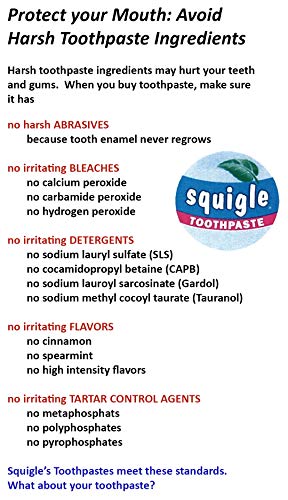 Protect your Mouth: Avoid Harsh Toothpaste Ingredients

Harsh toothpaste ingredients may hurt your teeth and gums. When you buy toothpaste, make sure it has

no harsh ABRASIVES
because tooth enamel never regrows

no irritating BLEACHES
no calcium peroxide
no carbamide peroxide
no hydrogen peroxide

squigle
TOOTHPASTE

no irritating DETERGENTS
no sodium lauryl sulfate (SLS)
no cocamidopropyl betaine (CAPB)
no sodium lauroyl sarcosinate (Gardol)
no sodium methyl cocoyl taurate (Tauranol)

no irritating FLAVORS
no cinnamon
no spearmint
no high intensity flavors

no irritating TARTAR CONTROL AGENTS
no metaphosphats
no polyphosphates
no pyrophosphates

Squigle's Toothpastes meet these standards.
What about your toothpaste?